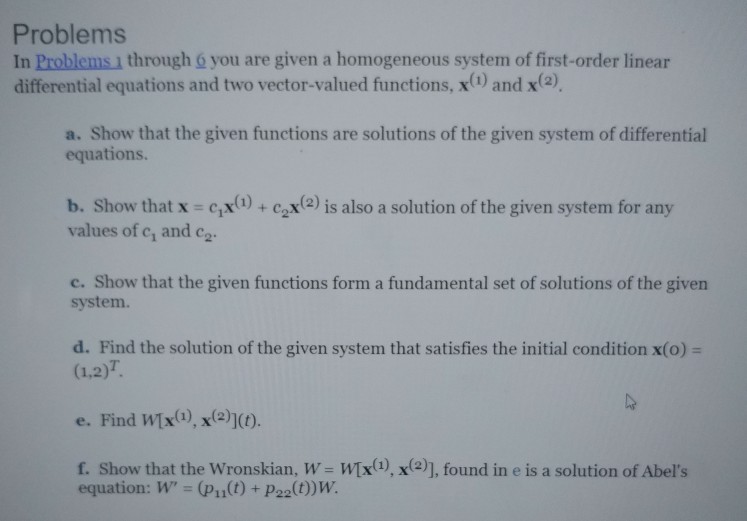 Problems

In Problems 1 through 6 you are given a homogeneous system of first-order linear differential equations and two vector-valued functions, $\mathbf{x}^{(1)}$ and $\mathbf{x}^{(2)}$.

a. Show that the given functions are solutions of the given system of differential equations.

b. Show that $\mathbf{x} = c_1\mathbf{x}^{(1)} + c_2\mathbf{x}^{(2)}$ is also a solution of the given system for any values of $c_1$ and $c_2$.

c. Show that the given functions form a fundamental set of solutions of the given system.

d. Find the solution of the given system that satisfies the initial condition $\mathbf{x}(0) = (1,2)^T$.

e. Find $W[\mathbf{x}^{(1)}, \mathbf{x}^{(2)}](t)$.

f. Show that the Wronskian, $W = W[\mathbf{x}^{(1)}, \mathbf{x}^{(2)}]$, found in e is a solution of Abel's equation: $W' = (p_{11}(t) + p_{22}(t))W$.